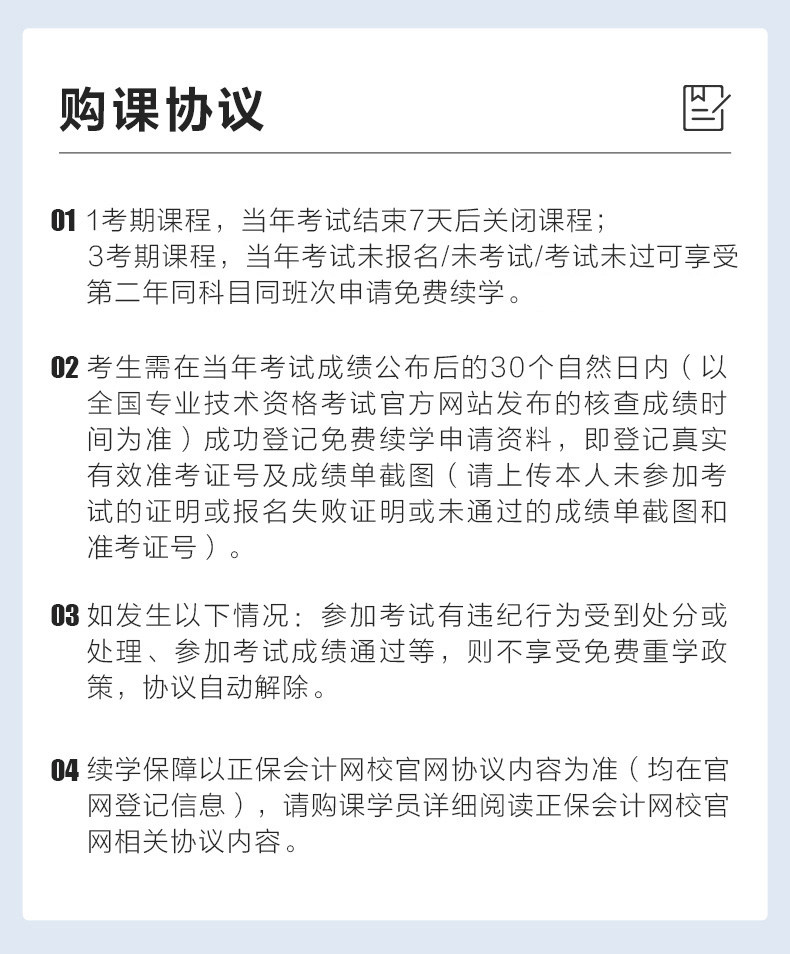 购课协议

01 1考期课程，当年考试结束7天后关闭课程；
3考期课程，当年考试未报名/未考试/考试未过可享受第二年同科目同班次申请免费续学。

02 考生需在当年考试成绩公布后的30个自然日内（以全国专业技术资格考试官方网站发布的核查成绩时间为准）成功登记免费续学申请资料，即登记真实有效准考证号及成绩单截图（请上传本人未参加考试的证明或报名失败证明或未通过的成绩单截图和准考证号）。

03 如发生以下情况：参加考试有违纪行为受到处分或处理、参加考试成绩通过等，则不享受免费重学政策，协议自动解除。

04 续学保障以正保会计网校官网协议内容为准（均在官网登记信息），请购课学员详细阅读正保会计网校官网相关协议内容。